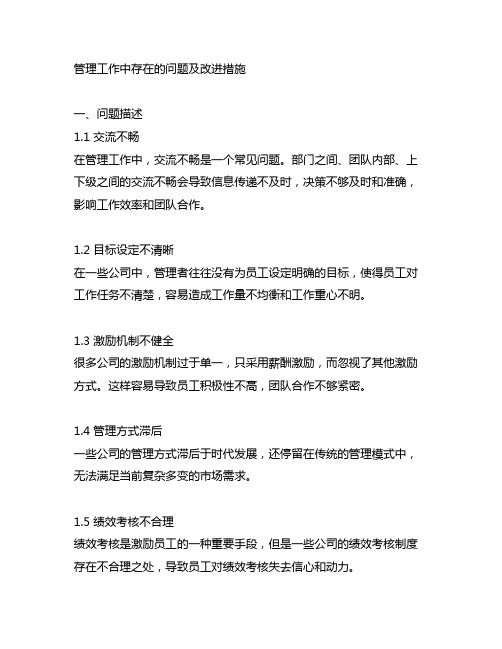 管理工作中存在的问题及改进措施

一、问题描述
1.1 交流不畅
在管理工作中，交流不畅是一个常见问题。部门之间、团队内部、上下级之间的交流不畅会导致信息传递不及时，决策不够及时和准确，影响工作效率和团队合作。

1.2 目标设定不清晰
在一些公司中，管理者往往没有为员工设定明确的目标，使得员工对工作任务不清楚，容易造成工作量不均衡和工作重心不明。

1.3 激励机制不健全
很多公司的激励机制过于单一，只采用薪酬激励，而忽视了其他激励方式。这样容易导致员工积极性不高，团队合作不够紧密。

1.4 管理方式滞后
一些公司的管理方式滞后于时代发展，还停留在传统的管理模式中，无法满足当前复杂多变的市场需求。

1.5 绩效考核不合理
绩效考核是激励员工的一种重要手段，但是一些公司的绩效考核制度存在不合理之处，导致员工对绩效考核失去信心和动力。